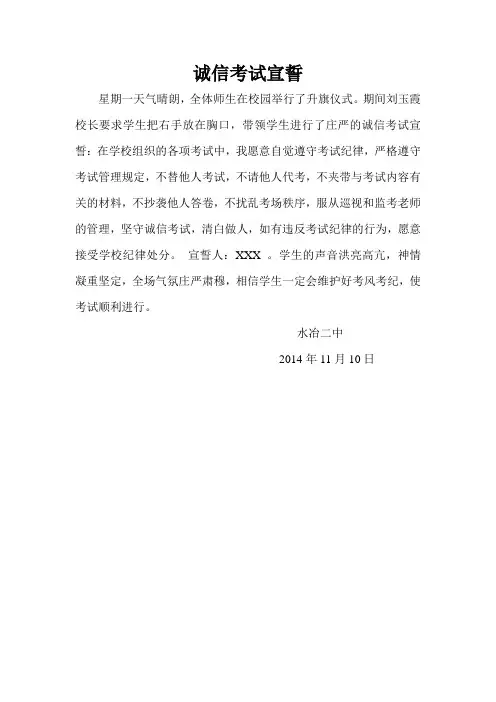 诚信考试宣誓

星期一天气晴朗，全体师生在校园举行了升旗仪式。期间刘玉霞校长要求学生把右手放在胸口，带领学生进行了庄严的诚信考试宣誓：在学校组织的各项考试中，我愿意自觉遵守考试纪律，严格遵守考试管理规定，不替他人考试，不请他人代考，不夹带与考试内容有关的材料，不抄袭他人答卷，不扰乱考场秩序，服从巡视和监考老师的管理，坚守诚信考试，清白做人，如有违反考试纪律的行为，愿意接受学校纪律处分。 宣誓人：XXX 。学生的声音洪亮高亢，神情凝重坚定，全场气氛庄严肃穆，相信学生一定会维护好考风考纪，使考试顺利进行。

水冶二中

2014 年 11 月 10 日